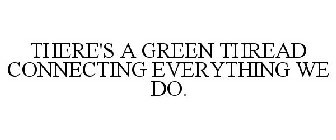 THERE'S A GREEN THREAD CONNECTING EVERYTHING WE DO.